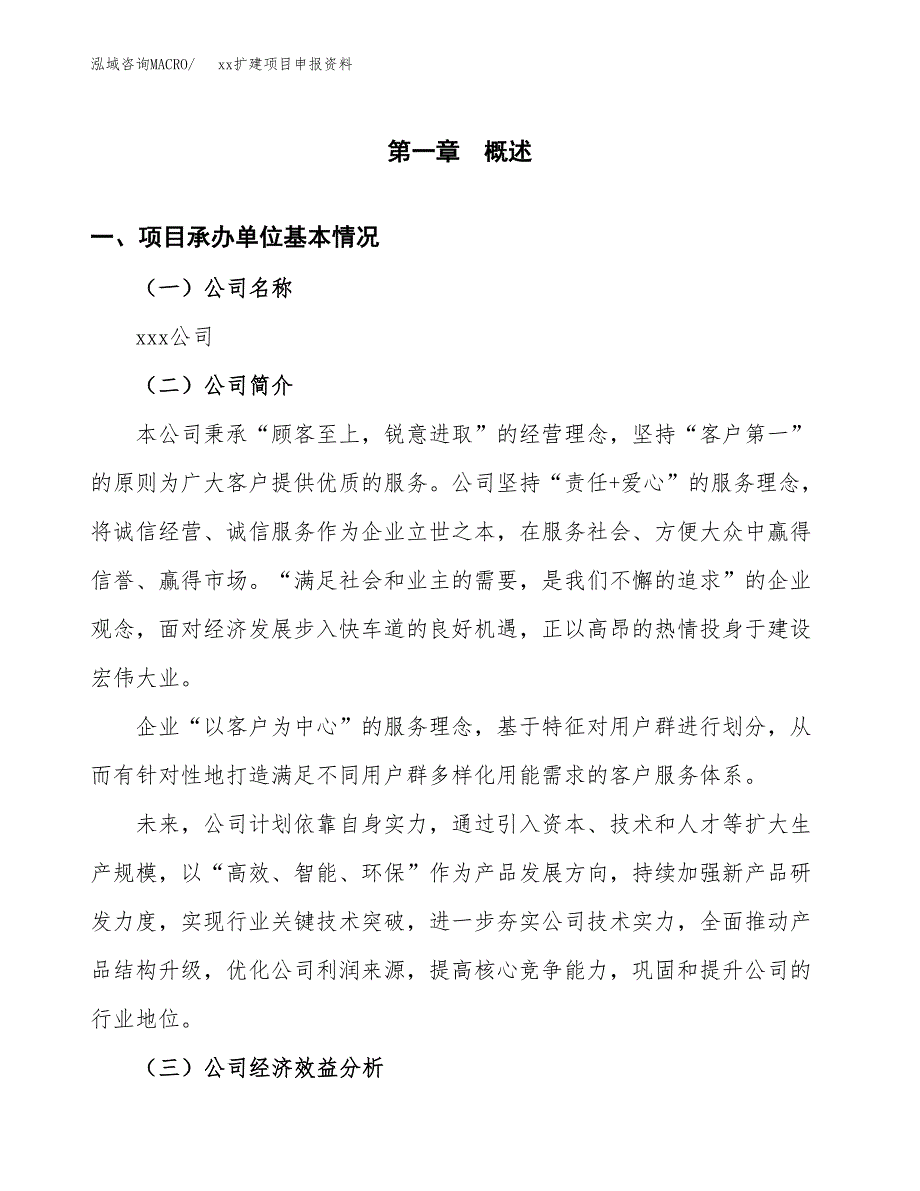 泓域咨询MACRO/　xx扩建项目申报资料

第一章　概述

一、项目承办单位基本情况

（一）公司名称

xxx公司

（二）公司简介

本公司秉承“顾客至上，锐意进取”的经营理念，坚持“客户第一”的原则为广大客户提供优质的服务。公司坚持“责任+爱心”的服务理念，将诚信经营、诚信服务作为企业立世之本，在服务社会、方便大众中赢得信誉、赢得市场。“满足社会和业主的需要，是我们不懈的追求”的企业观念，面对经济发展步入快车道的良好机遇，正以高昂的热情投身于建设宏伟大业。

企业“以客户为中心”的服务理念，基于特征对用户群进行划分，从而有针对性地打造满足不同用户群多样化用能需求的客户服务体系。

未来，公司计划依靠自身实力，通过引入资本、技术和人才等扩大生产规模，以“高效、智能、环保”作为产品发展方向，持续加强新产品研发力度，实现行业关键技术突破，进一步夯实公司技术实力，全面推动产品结构升级，优化公司利润来源，提高核心竞争能力，巩固和提升公司的行业地位。

（三）公司经济效益分析